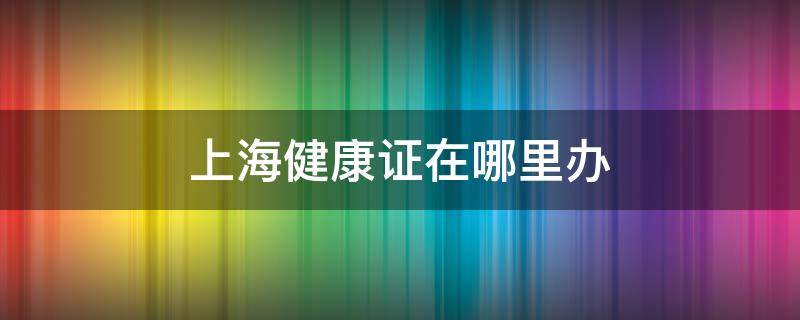 上海健康证在哪里办